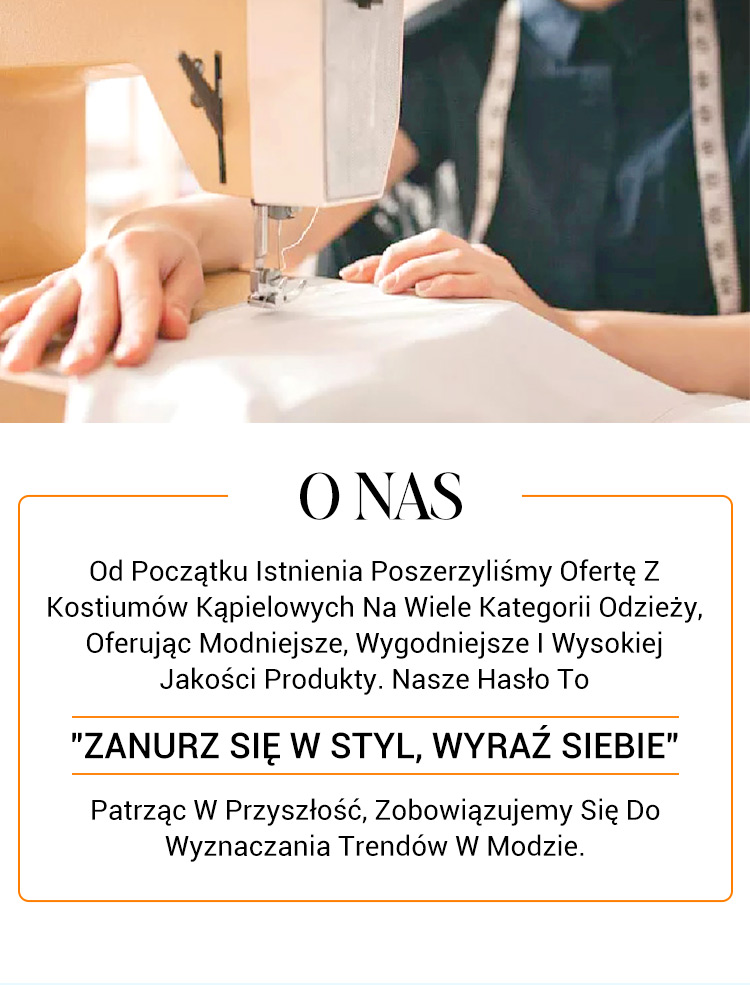 O NAS

Od Początku Istnienia Poszerzyliśmy Ofertę Z Kostiumów Kąpielowych Na Wiele Kategorii Odzieży, Oferując Modniejsze, Wygodniejsze I Wysokiej Jakości Produkty. Nasze Hasło To

"ZANURZ SIĘ W STYL, WYRAŹ SIEBIE"

Patrząc W Przyszłość, Zobowiązujemy Się Do Wyznaczania Trendów W Modzie.